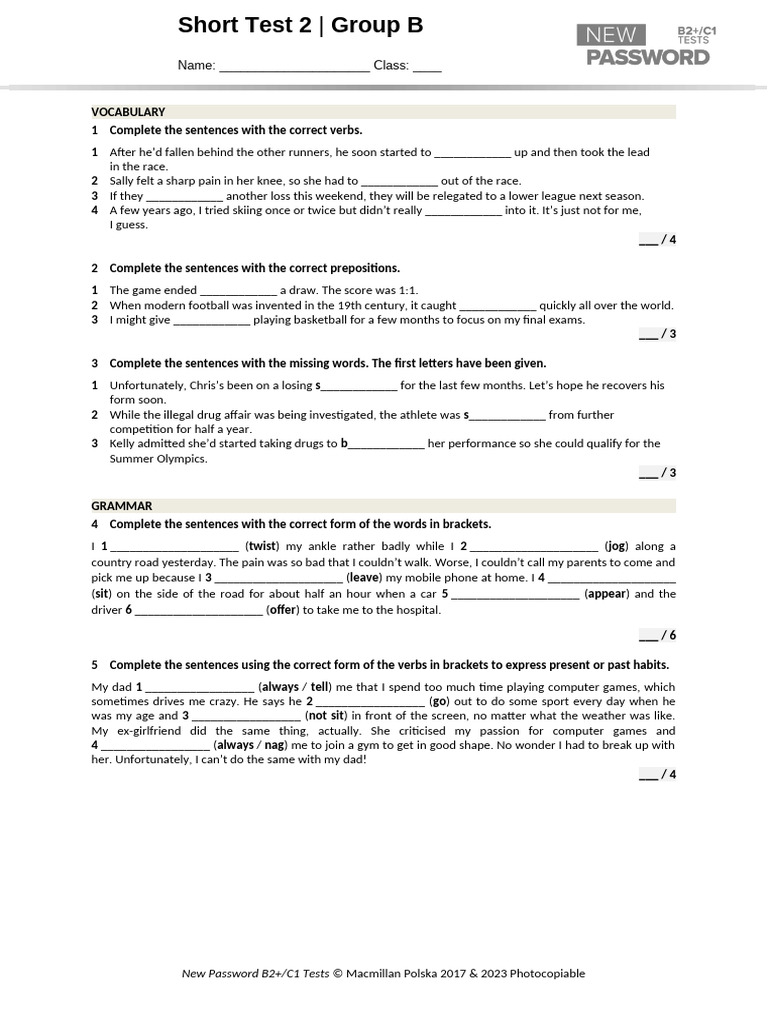 Short Test 2 | Group B

NEW PASSWORD B2+/C1 TESTS

Name: ____ Class: ____

VOCABULARY

1 Complete the sentences with the correct verbs.

1 After he'd fallen behind the other runners, he soon started to ____ up and then took the lead in the race.
2 Sally felt a sharp pain in her knee, so she had to ____ out of the race.
3 If they ____ another loss this weekend, they will be relegated to a lower league next season.
4 A few years ago, I tried skiing once or twice but didn't really ____ into it. It's just not for me, I guess.

____ / 4

2 Complete the sentences with the correct prepositions.

1 The game ended ____ a draw. The score was 1:1.
2 When modern football was invented in the 19th century, it caught ____ quickly all over the world.
3 I might give ____ playing basketball for a few months to focus on my final exams.

____ / 3

3 Complete the sentences with the missing words. The first letters have been given.

1 Unfortunately, Chris's been on a losing s____ for the last few months. Let's hope he recovers his form soon.
2 While the illegal drug affair was being investigated, the athlete was s____ from further competition for half a year.
3 Kelly admitted she'd started taking drugs to b____ her performance so she could qualify for the Summer Olympics.

____ / 3

GRAMMAR

4 Complete the sentences with the correct form of the words in brackets.

I 1 ____ (twist) my ankle rather badly while I 2 ____ (jog) along a country road yesterday. The pain was so bad that I couldn't walk. Worse, I couldn't call my parents to come and pick me up because I 3 ____ (leave) my mobile phone at home. I 4 ____ (sit) on the side of the road for about half an hour when a car 5 ____ (appear) and the driver 6 ____ (offer) to take me to the hospital.

____ / 6

5 Complete the sentences using the correct form of the verbs in brackets to express present or past habits.

My dad 1 ____ (always / tell) me that I spend too much time playing computer games, which sometimes drives me crazy. He says he 2 ____ (go) out to do some sport every day when he was my age and 3 ____ (not sit) in front of the screen, no matter what the weather was like. My ex-girlfriend did the same thing, actually. She criticised my passion for computer games and 4 ____ (always / nag) me to join a gym to get in good shape. No wonder I had to break up with her. Unfortunately, I can't do the same with my dad!

____ / 4

New Password B2+/C1 Tests © Macmillan Polska 2017 & 2023 Photocopiable